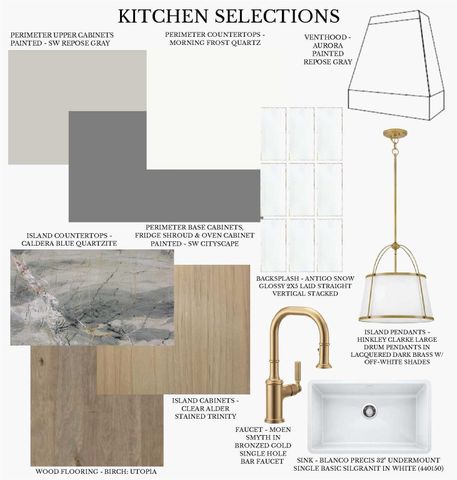 KITCHEN SELECTIONS

PERIMETER UPPER CABINETS PAINTED - SW REPOSE GRAY

PERIMETER COUNTERTOPS - MORNING FROST QUARTZ

VENTHOOD - AURORA PAINTED REPOSE GRAY

PERIMETER BASE CABINETS, FRIDGE SHROUD & OVEN CABINET PAINTED - SW CITYSCAPE

ISLAND COUNTERTOPS - CALDERA BLUE QUARTZITE

BACKSPLASH - ANTIGO SNOW GLOSSY 2X5 LAID STRAIGHT VERTICAL STACKED

ISLAND PENDANTS - HINKLEY CLARKE LARGE DRUM PENDANTS IN LACQUERED DARK BRASS W/ OFF-WHITE SHADES

ISLAND CABINETS - CLEAR ALDER STAINED TRINITY

FAUCET - MOEN SMYTH IN BRONZED GOLD SINGLE HOLE BAR FAUCET

SINK - BLANCO PRECIS 32" UNDERMOUNT SINGLE BASIC SILGRANIT IN WHITE (440150)

WOOD FLOORING - BIRCH: UTOPIA